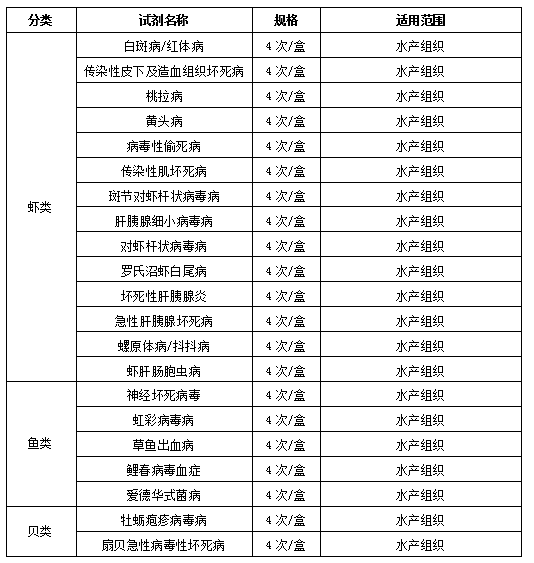 | 分类 | 试剂名称 | 规格 | 适用范围 |
|---|---|---|---|
| 虾类 | 白斑病/红体病 | 4 次/盒 | 水产组织 |
| | 传染性皮下及造血组织坏死病 | 4 次/盒 | 水产组织 |
| | 桃拉病 | 4 次/盒 | 水产组织 |
| | 黄头病 | 4 次/盒 | 水产组织 |
| | 病毒性偷死病 | 4 次/盒 | 水产组织 |
| | 传染性肌坏死病 | 4 次/盒 | 水产组织 |
| | 斑节对虾杆状病毒病 | 4 次/盒 | 水产组织 |
| | 肝胰腺细小病毒病 | 4 次/盒 | 水产组织 |
| | 对虾杆状病毒病 | 4 次/盒 | 水产组织 |
| | 罗氏沼虾白尾病 | 4 次/盒 | 水产组织 |
| | 坏死性肝胰腺炎 | 4 次/盒 | 水产组织 |
| | 急性肝胰腺坏死病 | 4 次/盒 | 水产组织 |
| | 螺原体病/抖抖病 | 4 次/盒 | 水产组织 |
| | 虾肝肠胞虫病 | 4 次/盒 | 水产组织 |
| 鱼类 | 神经坏死病毒 | 4 次/盒 | 水产组织 |
| | 虹彩病毒病 | 4 次/盒 | 水产组织 |
| | 草鱼出血病 | 4 次/盒 | 水产组织 |
| | 鲤春病毒血症 | 4 次/盒 | 水产组织 |
| | 爱德华式菌病 | 4 次/盒 | 水产组织 |
| 贝类 | 牡蛎疱疹病毒病 | 4 次/盒 | 水产组织 |
| | 扇贝急性病毒性坏死病 | 4 次/盒 | 水产组织 |